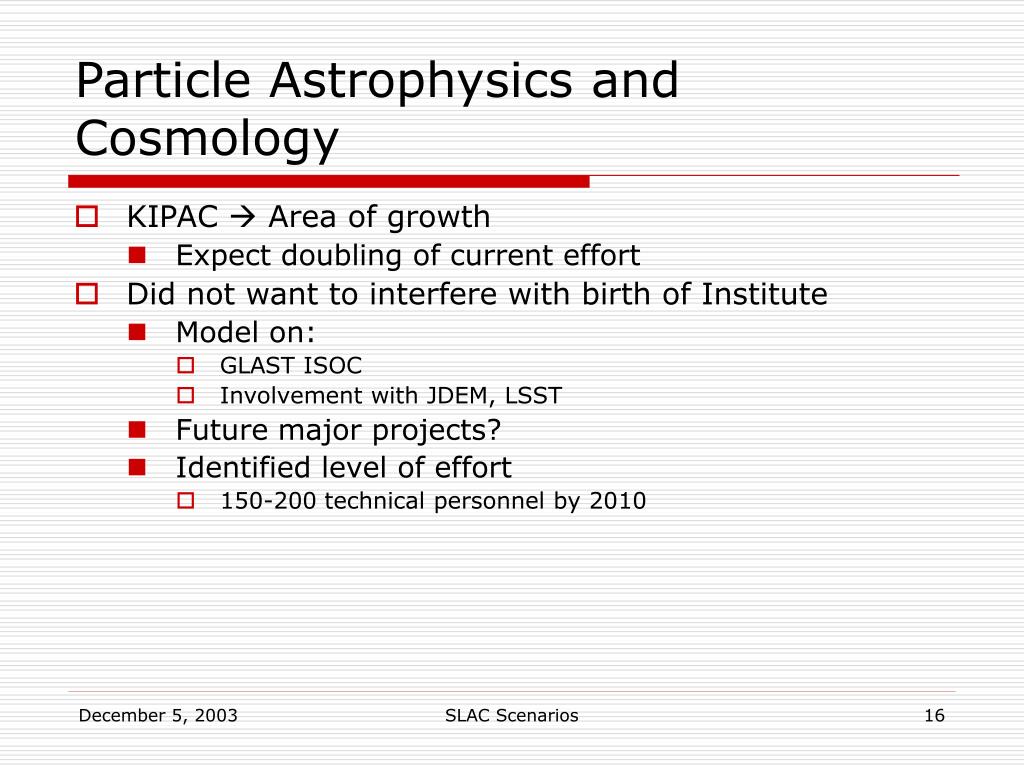 Particle Astrophysics and Cosmology

KIPAC → Area of growth
Expect doubling of current effort
Did not want to interfere with birth of Institute
Model on:
GLAST ISOC
Involvement with JDEM, LSST
Future major projects?
Identified level of effort
150-200 technical personnel by 2010

December 5, 2003
SLAC Scenarios
16